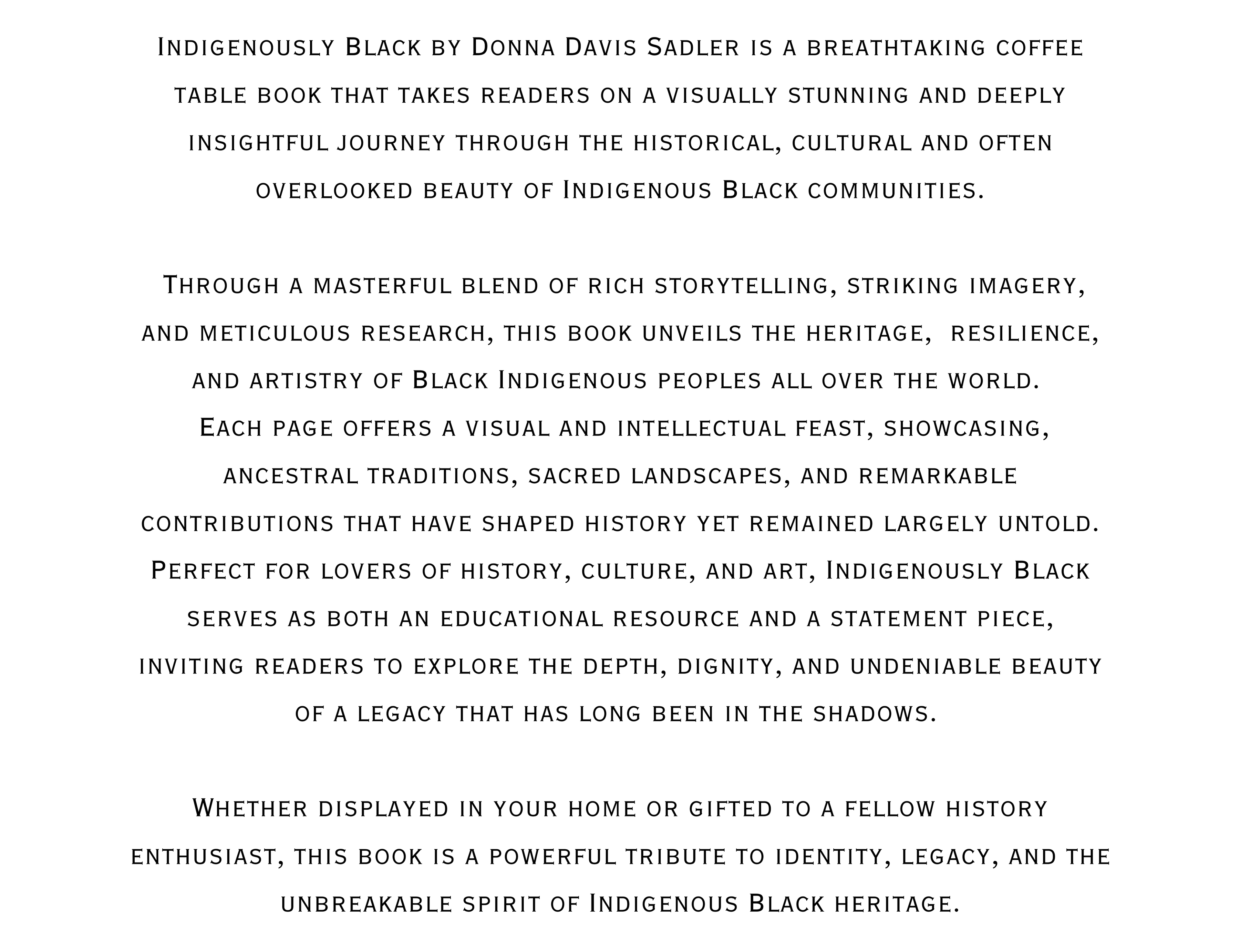 Indigenously Black by Donna Davis Sadler is a breathtaking coffee table book that takes readers on a visually stunning and deeply insightful journey through the historical, cultural and often overlooked beauty of Indigenous Black communities.

Through a masterful blend of rich storytelling, striking imagery, and meticulous research, this book unveils the heritage, resilience, and artistry of Black Indigenous peoples all over the world.
Each page offers a visual and intellectual feast, showcasing, ancestral traditions, sacred landscapes, and remarkable contributions that have shaped history yet remained largely untold.
Perfect for lovers of history, culture, and art, Indigenously Black serves as both an educational resource and a statement piece, inviting readers to explore the depth, dignity, and undeniable beauty of a legacy that has long been in the shadows.

Whether displayed in your home or gifted to a fellow history enthusiast, this book is a powerful tribute to identity, legacy, and the unbreakable spirit of Indigenous Black heritage.